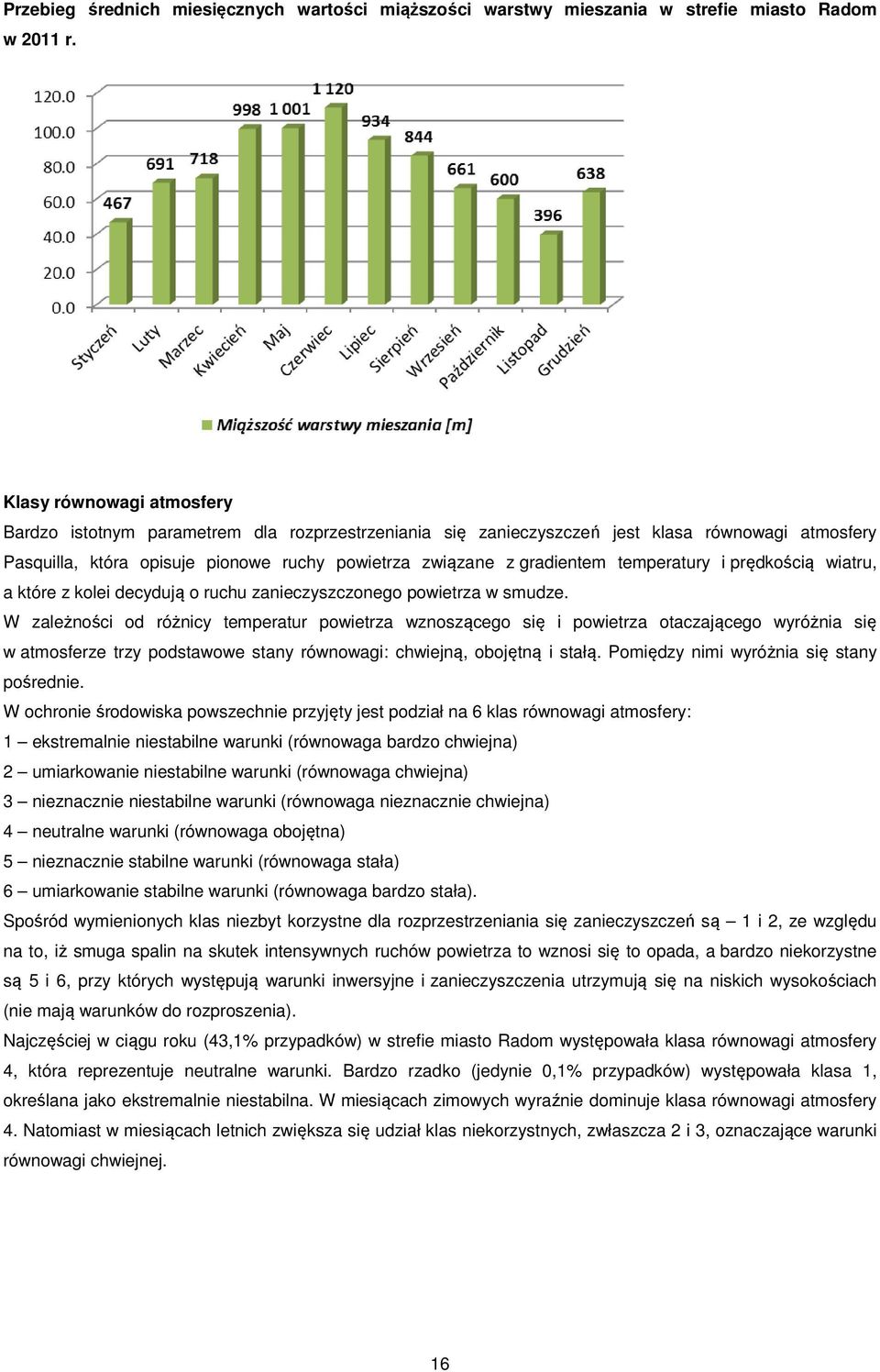 Przebieg średnich miesięcznych wartości miąższości warstwy mieszania w strefie miasto Radom w 2011 r.

120.0
100.0
80.0
60.0
40.0
20.0
0.0

467
691
718
998
1 001
1 120
934
844
661
600
396
638

Styczeń
Luty
Marzec
Kwiecień
Maj
Czerwiec
Lipiec
Sierpień
Wrzesień
Październik
Listopad
Grudzień

Miąższość warstwy mieszania [m]

Klasy równowagi atmosfery

Bardzo istotnym parametrem dla rozprzestrzeniania się zanieczyszczeń jest klasa równowagi atmosfery Pasquilla, która opisuje pionowe ruchy powietrza związane z gradientem temperatury i prędkością wiatru, a które z kolei decydują o ruchu zanieczyszczonego powietrza w smudze.

W zależności od różnicy temperatur powietrza wznoszącego się i powietrza otaczającego wyróżnia się w atmosferze trzy podstawowe stany równowagi: chwiejną, obojętną i stałą. Pomiędzy nimi wyróżnia się stany pośrednie.

W ochronie środowiska powszechnie przyjęty jest podział na 6 klas równowagi atmosfery:

1 – ekstremalnie niestabilne warunki (równowaga bardzo chwiejna)

2 – umiarkowanie niestabilne warunki (równowaga chwiejna)

3 – nieznacznie niestabilne warunki (równowaga nieznacznie chwiejna)

4 – neutralne warunki (równowaga obojętna)

5 – nieznacznie stabilne warunki (równowaga stała)

6 – umiarkowanie stabilne warunki (równowaga bardzo stała).

Spośród wymienionych klas niezbyt korzystne dla rozprzestrzeniania się zanieczyszczeń są – 1 i 2, ze względu na to, iż smuga spalin na skutek intensywnych ruchów powietrza to wznosi się to opada, a bardzo niekorzystne są 5 i 6, przy których występują warunki inwersyjne i zanieczyszczenia utrzymują się na niskich wysokościach (nie mają warunków do rozproszenia).

Najczęściej w ciągu roku (43,1% przypadków) w strefie miasto Radom występowała klasa równowagi atmosfery 4, która reprezentuje neutralne warunki. Bardzo rzadko (jedynie 0,1% przypadków) występowała klasa 1, określana jako ekstremalnie niestabilna. W miesiącach zimowych wyraźnie dominuje klasa równowagi atmosfery 4. Natomiast w miesiącach letnich zwiększa się udział klas niekorzystnych, zwłaszcza 2 i 3, oznaczające warunki równowagi chwiejnej.

16